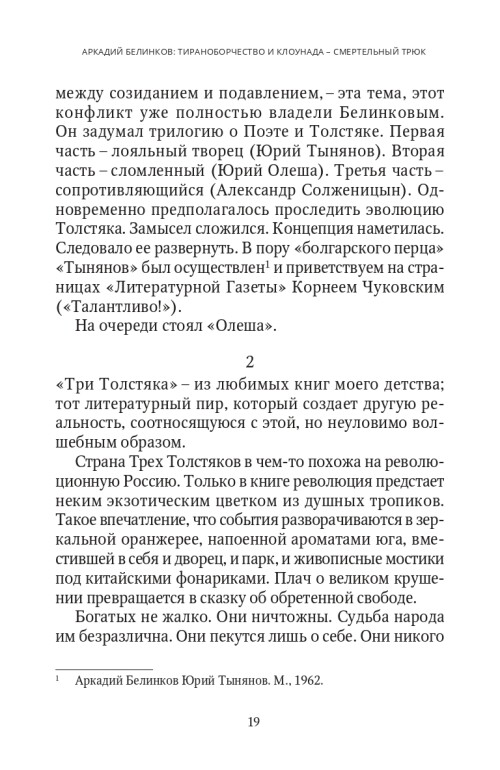 АРКАДИЙ БЕЛИНКОВ: ТИРАНОБОРЧЕСТВО И КЛОУНАДА – СМЕРТЕЛЬНЫЙ ТРЮК

между созиданием и подавлением, – эта тема, этот конфликт уже полностью владели Белинковым. Он задумал трилогию о Поэте и Толстяке. Первая часть – лояльный творец (Юрий Тынянов). Вторая часть – сломленный (Юрий Олеша). Третья часть – сопротивляющийся (Александр Солженицын). Одновременно предполагалось проследить эволюцию Толстяка. Замысел сложился. Концепция наметилась. Следовало ее развернуть. В пору «болгарского перца» «Тынянов» был осуществлен$^1$ и приветствуем на страницах «Литературной Газеты» Корнеем Чуковским («Талантливо!»).

На очереди стоял «Олеша».

2

«Три Толстяка» – из любимых книг моего детства; тот литературный пир, который создает другую реальность, соотносящуюся с этой, но неуловимо волшебным образом.

Страна Трех Толстяков в чем-то похожа на революционную Россию. Только в книге революция предстает неким экзотическим цветком из душных тропиков. Такое впечатление, что события разворачиваются в зеркальной оранжерее, напоенной ароматами юга, вместившей в себя и дворец, и парк, и живописные мостики под китайскими фонариками. Плач о великом крушении превращается в сказку об обретенной свободе.

Богатых не жалко. Они ничтожны. Судьба народа им безразлична. Они пекутся лишь о себе. Они никого

$^1$ Аркадий Белинков Юрий Тынянов. М., 1962.

19